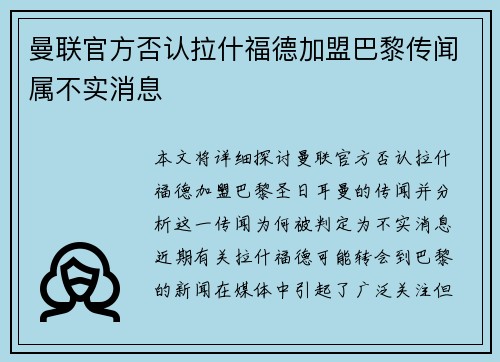 曼联官方否认拉什福德加盟巴黎传闻属不实消息

本文将详细探讨曼联官方否认拉什福德加盟巴黎圣日耳曼的传闻并分析这一传闻为何被判定为不实消息近期有关拉什福德可能转会到巴黎的新闻在媒体中引起了广泛关注但